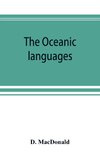 The Oceanic languages

D. MacDonald